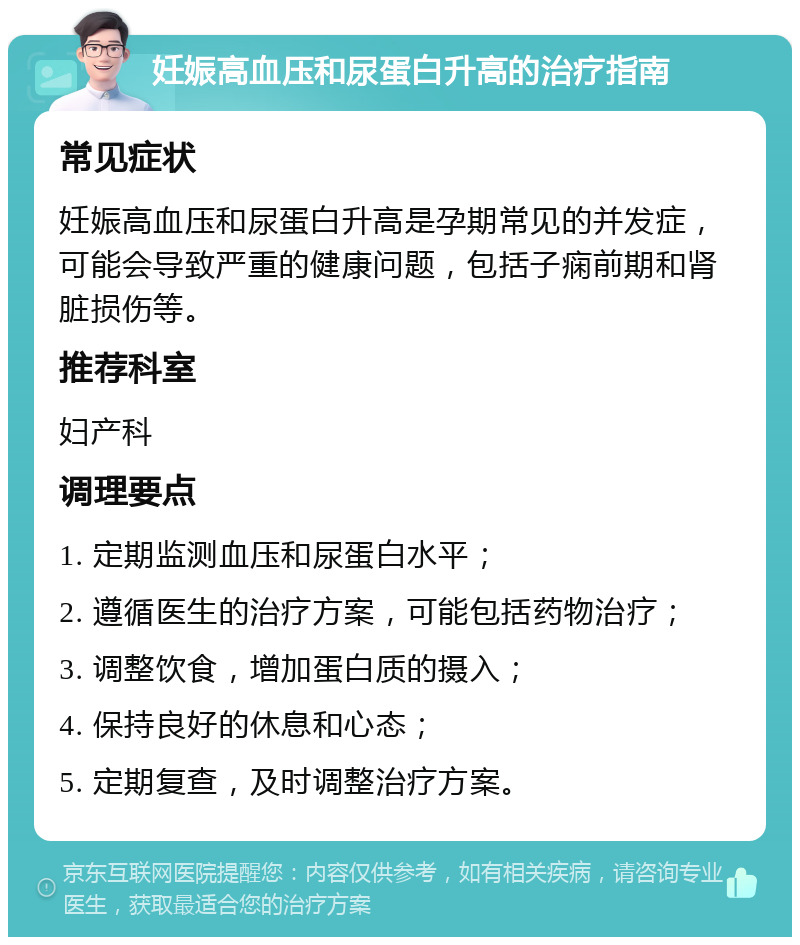 妊娠高血压和尿蛋白升高的治疗指南

常见症状

妊娠高血压和尿蛋白升高是孕期常见的并发症，可能会导致严重的健康问题，包括子痫前期和肾脏损伤等。

推荐科室

妇产科

调理要点

1. 定期监测血压和尿蛋白水平；
2. 遵循医生的治疗方案，可能包括药物治疗；
3. 调整饮食，增加蛋白质的摄入；
4. 保持良好的休息和心态；
5. 定期复查，及时调整治疗方案。

京东互联网医院提醒您：内容仅供参考，如有相关疾病，请咨询专业医生，获取最适合您的治疗方案